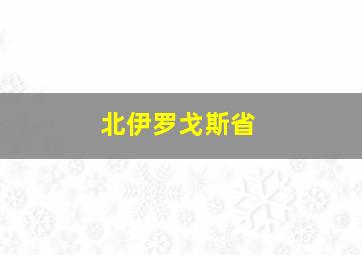 北伊罗戈斯省